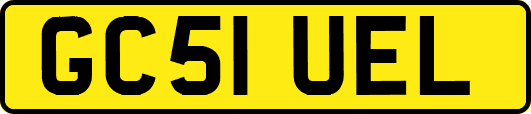 GC51 UEL